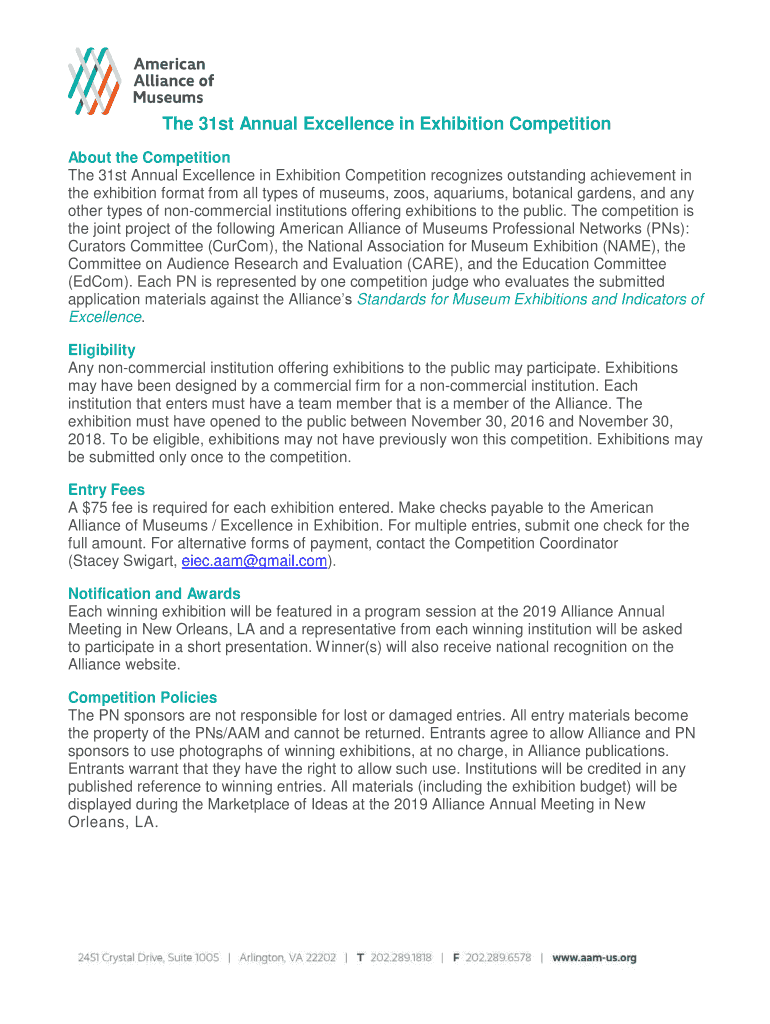 American Alliance of Museums

The 31st Annual Excellence in Exhibition Competition

About the Competition
The 31st Annual Excellence in Exhibition Competition recognizes outstanding achievement in the exhibition format from all types of museums, zoos, aquariums, botanical gardens, and any other types of non-commercial institutions offering exhibitions to the public. The competition is the joint project of the following American Alliance of Museums Professional Networks (PNs): Curators Committee (CurCom), the National Association for Museum Exhibition (NAME), the Committee on Audience Research and Evaluation (CARE), and the Education Committee (EdCom). Each PN is represented by one competition judge who evaluates the submitted application materials against the Alliance's Standards for Museum Exhibitions and Indicators of Excellence.

Eligibility
Any non-commercial institution offering exhibitions to the public may participate. Exhibitions may have been designed by a commercial firm for a non-commercial institution. Each institution that enters must have a team member that is a member of the Alliance. The exhibition must have opened to the public between November 30, 2016 and November 30, 2018. To be eligible, exhibitions may not have previously won this competition. Exhibitions may be submitted only once to the competition.

Entry Fees
A $75 fee is required for each exhibition entered. Make checks payable to the American Alliance of Museums / Excellence in Exhibition. For multiple entries, submit one check for the full amount. For alternative forms of payment, contact the Competition Coordinator (Stacey Swigart, eiec.aam@gmail.com).

Notification and Awards
Each winning exhibition will be featured in a program session at the 2019 Alliance Annual Meeting in New Orleans, LA and a representative from each winning institution will be asked to participate in a short presentation. Winner(s) will also receive national recognition on the Alliance website.

Competition Policies
The PN sponsors are not responsible for lost or damaged entries. All entry materials become the property of the PNs/AAM and cannot be returned. Entrants agree to allow Alliance and PN sponsors to use photographs of winning exhibitions, at no charge, in Alliance publications. Entrants warrant that they have the right to allow such use. Institutions will be credited in any published reference to winning entries. All materials (including the exhibition budget) will be displayed during the Marketplace of Ideas at the 2019 Alliance Annual Meeting in New Orleans, LA.

2451 Crystal Drive, Suite 1005 | Arlington, VA 22202 | T 202.289.1818 | F 202.289.6578 | www.aam-us.org